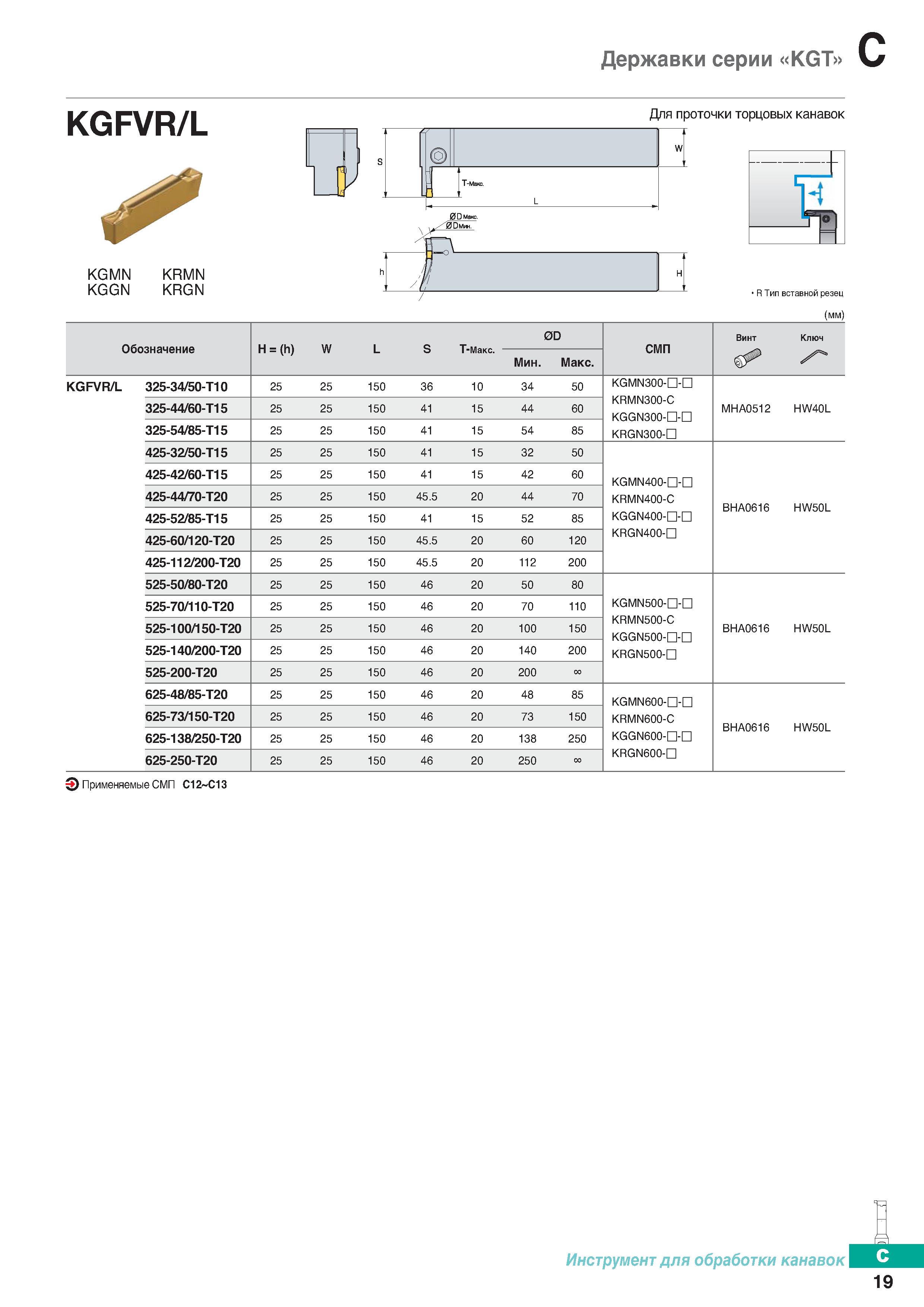 Державки серии «KGT» C

KGFVR/L

Для проточки торцовых канавок

KGMN KGGN

KRMN KRGN

S

T-Макс.

L

W

ØD Макс.
ØD Мин.

h

H

• R Тип вставной резец

(мм)

| Обозначение | | H = (h) | W | L | S | T-Макс. | ØD Мин. | ØD Макс. | СМП | Винт | Ключ |
|---|---|---|---|---|---|---|---|---|---|---|---|
| KGFVR/L | 325-34/50-T10 | 25 | 25 | 150 | 36 | 10 | 34 | 50 | KGMN300-□-□ KRMN300-C KGGN300-□-□ KRGN300-□ | MHA0512 | HW40L |
| | 325-44/60-T15 | 25 | 25 | 150 | 41 | 15 | 44 | 60 | | | |
| | 325-54/85-T15 | 25 | 25 | 150 | 41 | 15 | 54 | 85 | | | |
| | 425-32/50-T15 | 25 | 25 | 150 | 41 | 15 | 32 | 50 | KGMN400-□-□ KRMN400-C KGGN400-□-□ KRGN400-□ | BHA0616 | HW50L |
| | 425-42/60-T15 | 25 | 25 | 150 | 41 | 15 | 42 | 60 | | | |
| | 425-44/70-T20 | 25 | 25 | 150 | 45.5 | 20 | 44 | 70 | | | |
| | 425-52/85-T15 | 25 | 25 | 150 | 41 | 15 | 52 | 85 | | | |
| | 425-60/120-T20 | 25 | 25 | 150 | 45.5 | 20 | 60 | 120 | | | |
| | 425-112/200-T20 | 25 | 25 | 150 | 45.5 | 20 | 112 | 200 | | | |
| | 525-50/80-T20 | 25 | 25 | 150 | 46 | 20 | 50 | 80 | KGMN500-□-□ KRMN500-C KGGN500-□-□ KRGN500-□ | BHA0616 | HW50L |
| | 525-70/110-T20 | 25 | 25 | 150 | 46 | 20 | 70 | 110 | | | |
| | 525-100/150-T20 | 25 | 25 | 150 | 46 | 20 | 100 | 150 | | | |
| | 525-140/200-T20 | 25 | 25 | 150 | 46 | 20 | 140 | 200 | | | |
| | 525-200-T20 | 25 | 25 | 150 | 46 | 20 | 200 | ∞ | | | |
| | 625-48/85-T20 | 25 | 25 | 150 | 46 | 20 | 48 | 85 | KGMN600-□-□ KRMN600-C KGGN600-□-□ KRGN600-□ | BHA0616 | HW50L |
| | 625-73/150-T20 | 25 | 25 | 150 | 46 | 20 | 73 | 150 | | | |
| | 625-138/250-T20 | 25 | 25 | 150 | 46 | 20 | 138 | 250 | | | |
| | 625-250-T20 | 25 | 25 | 150 | 46 | 20 | 250 | ∞ | | | |

Применяемые СМП C12~C13

Инструмент для обработки канавок C
19